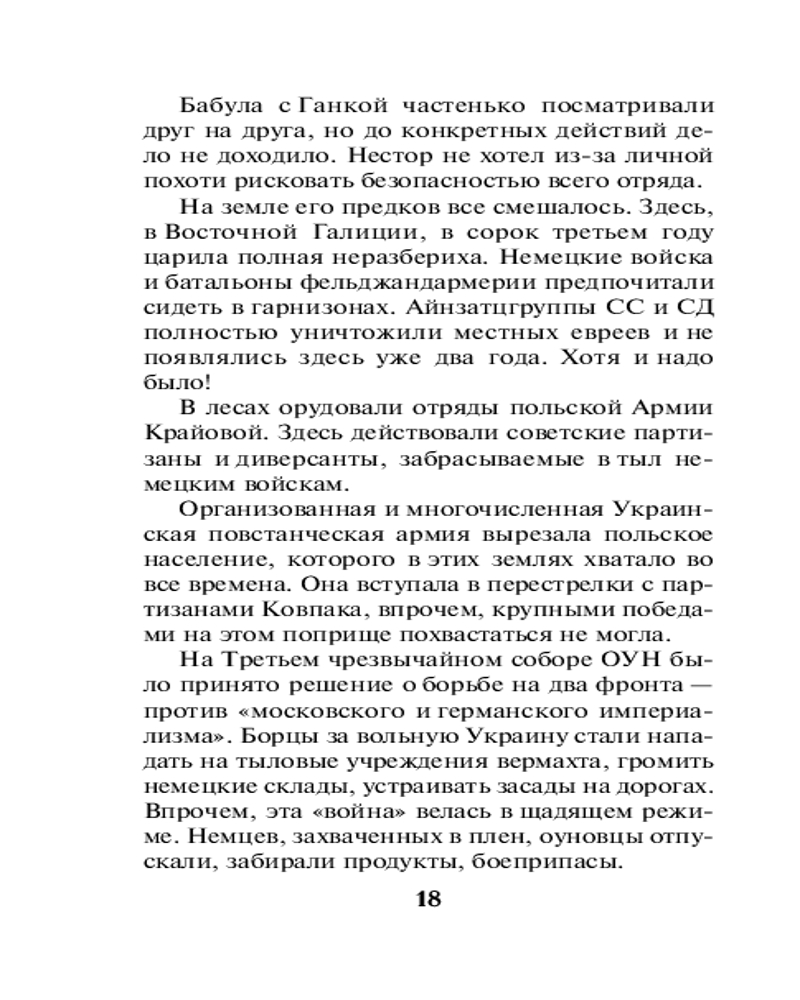 Бабула с Ганкой частенько посматривали друг на друга, но до конкретных действий дело не доходило. Нестор не хотел из-за личной похоти рисковать безопасностью всего отряда.

На земле его предков все смешалось. Здесь, в Восточной Галиции, в сорок третьем году царила полная неразбериха. Немецкие войска и батальоны фельджандармерии предпочитали сидеть в гарнизонах. Айнзатцгруппы СС и СД полностью уничтожили местных евреев и не появлялись здесь уже два года. Хотя и надо было!

В лесах орудовали отряды польской Армии Крайовой. Здесь действовали советские партизаны и диверсанты, забрасываемые в тыл немецким войскам.

Организованная и многочисленная Украинская повстанческая армия вырезала польское население, которого в этих землях хватало во все времена. Она вступала в перестрелки с партизанами Ковпака, впрочем, крупными победами на этом поприще похвастаться не могла.

На Третьем чрезвычайном соборе ОУН было принято решение о борьбе на два фронта — против «московского и германского империализма». Борцы за вольную Украину стали нападать на тыловые учреждения вермахта, громить немецкие склады, устраивать засады на дорогах. Впрочем, эта «война» велась в щадящем режиме. Немцев, захваченных в плен, оуновцы отпускали, забирали продукты, боеприпасы.

18